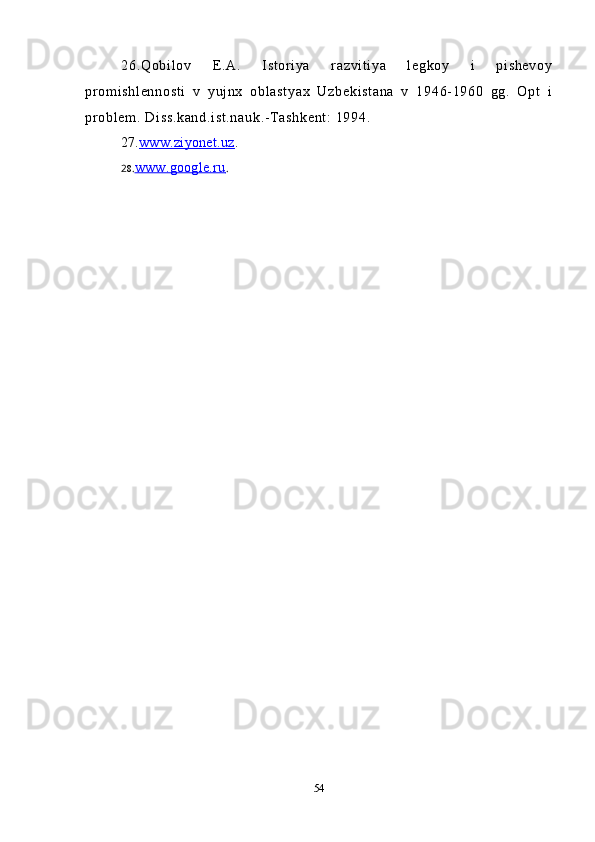 Docx.uz Docx.uz Docx.uz

26.Qobilov E.A. Istoriya razvitiya legkoy i pishevoy promishlennosti v yujnx oblastyax Uzbekistana v 1946-1960 gg. Opt i problem. Diss.kand.ist.nauk.-Tashkent: 1994.

27.www.ziyonet.uz.

28.www.google.ru.

Docx.uz Docx.uz Docx.uz

Docx.uz Docx.uz Docx.uz

Docx.uz Docx.uz Docx.uz

54